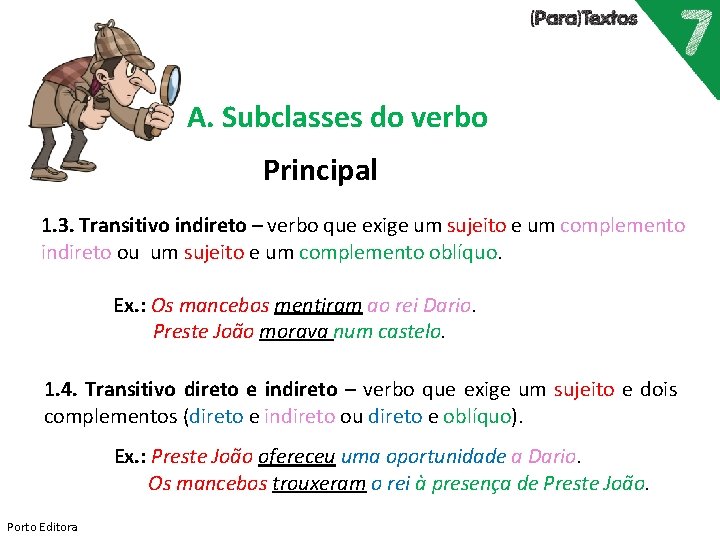 (Para)Textos

7

A. Subclasses do verbo

Principal

1.3. Transitivo indireto – verbo que exige um sujeito e um complemento indireto ou um sujeito e um complemento oblíquo.

Ex.: Os mancebos mentiram ao rei Dario.
Preste João morava num castelo.

1.4. Transitivo direto e indireto – verbo que exige um sujeito e dois complementos (direto e indireto ou direto e oblíquo).

Ex.: Preste João ofereceu uma oportunidade a Dario.
Os mancebos trouxeram o rei à presença de Preste João.

Porto Editora